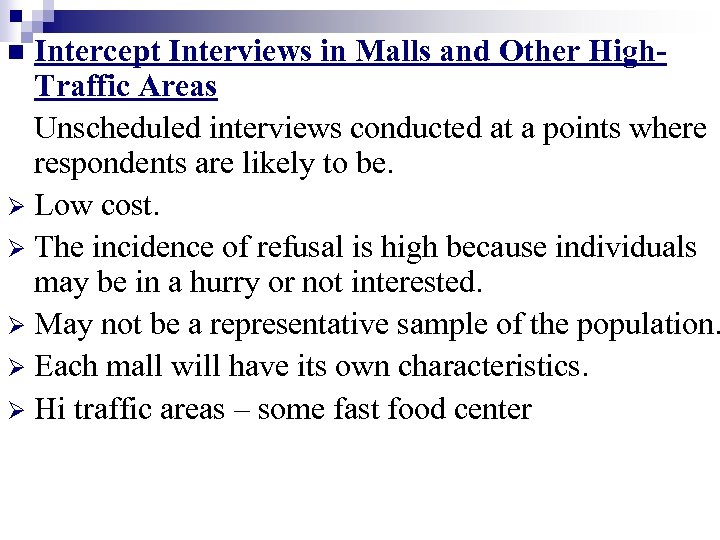 Intercept Interviews in Malls and Other High-Traffic Areas

Unscheduled interviews conducted at a points where respondents are likely to be.

Low cost.

The incidence of refusal is high because individuals may be in a hurry or not interested.

May not be a representative sample of the population.

Each mall will have its own characteristics.

Hi traffic areas – some fast food center